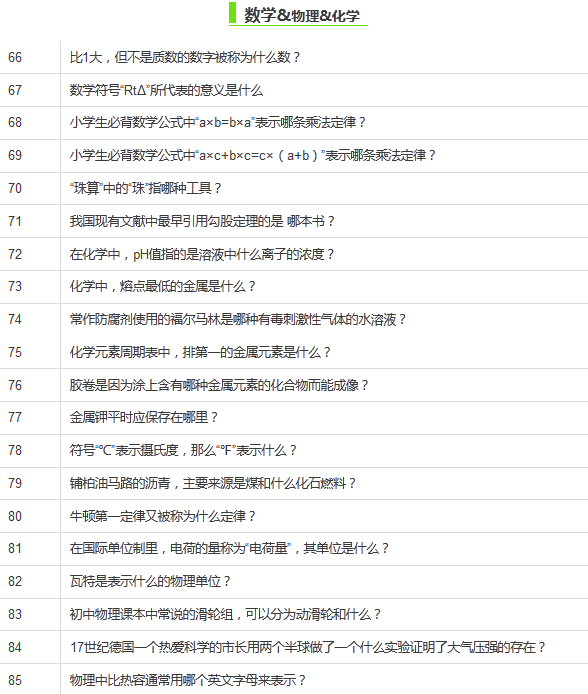 数学&物理&化学

| 66 | 比1大，但不是质数的数字被称为什么数？ |
|---|---|
| 67 | 数学符号“RtΔ”所代表的意义是什么 |
| 68 | 小学生必背数学公式中“a×b=b×a”表示哪条乘法定律？ |
| 69 | 小学生必背数学公式中“a×c+b×c=c×（a+b）”表示哪条乘法定律？ |
| 70 | “珠算”中的“珠”指哪种工具？ |
| 71 | 我国现有文献中最早引用勾股定理的是 哪本书？ |
| 72 | 在化学中，pH值指的是溶液中什么离子的浓度？ |
| 73 | 化学中，熔点最低的金属是什么？ |
| 74 | 常作防腐剂使用的福尔马林是哪种有毒刺激性气体的水溶液？ |
| 75 | 化学元素周期表中，排第一的金属元素是什么？ |
| 76 | 胶卷是因为涂上含有哪种金属元素的化合物而能成像？ |
| 77 | 金属钾平时应保存在哪里？ |
| 78 | 符号“℃”表示摄氏度，那么“℉”表示什么？ |
| 79 | 铺柏油马路的沥青，主要来源是煤和什么化石燃料？ |
| 80 | 牛顿第一定律又被称为什么定律？ |
| 81 | 在国际单位制里，电荷的量称为“电荷量”，其单位是什么？ |
| 82 | 瓦特是表示什么的物理单位？ |
| 83 | 初中物理课本中常说的滑轮组，可以分为动滑轮和什么？ |
| 84 | 17世纪德国一个热爱科学的市长用两个半球做了一个什么实验证明了大气压强的存在？ |
| 85 | 物理中比热容通常用哪个英文字母来表示？ |